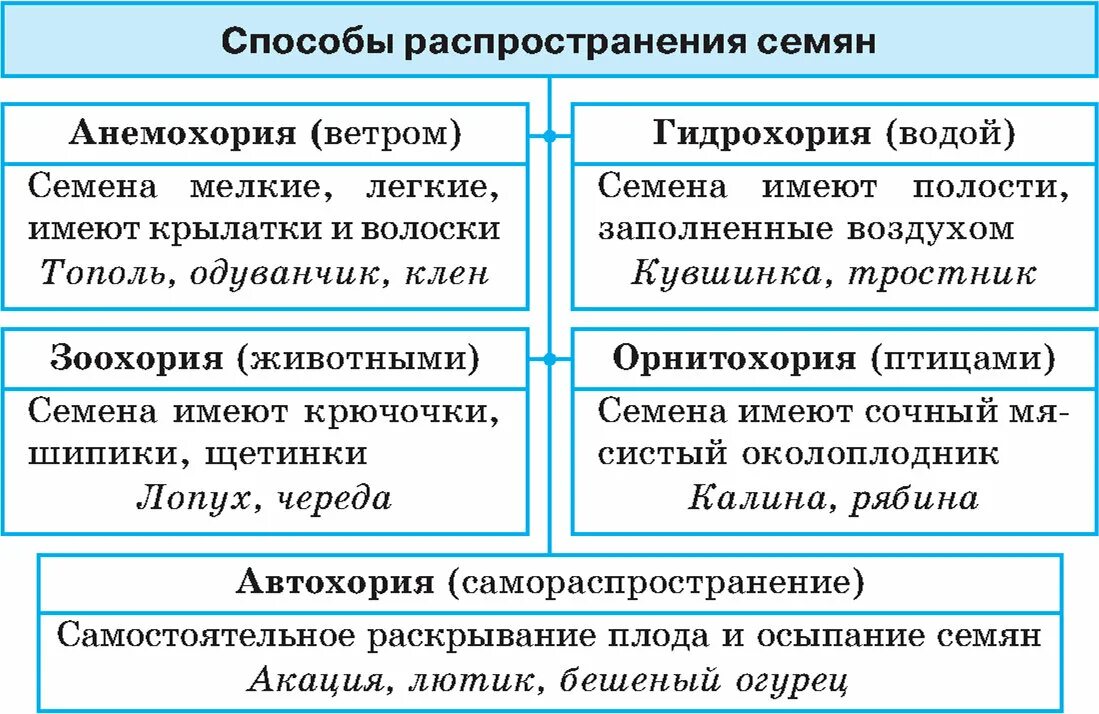 Способы распространения семян

Анемохория (ветром)

Семена мелкие, легкие, имеют крылатки и волоски

Тополь, одуванчик, клен

Гидрохория (водой)

Семена имеют полости, заполненные воздухом

Кувшинка, тростник

Зоохория (животными)

Семена имеют крючочки, шипики, щетинки

Лопух, череда

Орнитохория (птицами)

Семена имеют сочный мясистый околоплодник

Калина, рябина

Автохория (самораспространение)

Самостоятельное раскрывание плода и осыпание семян

Акация, лютик, бешеный огурец